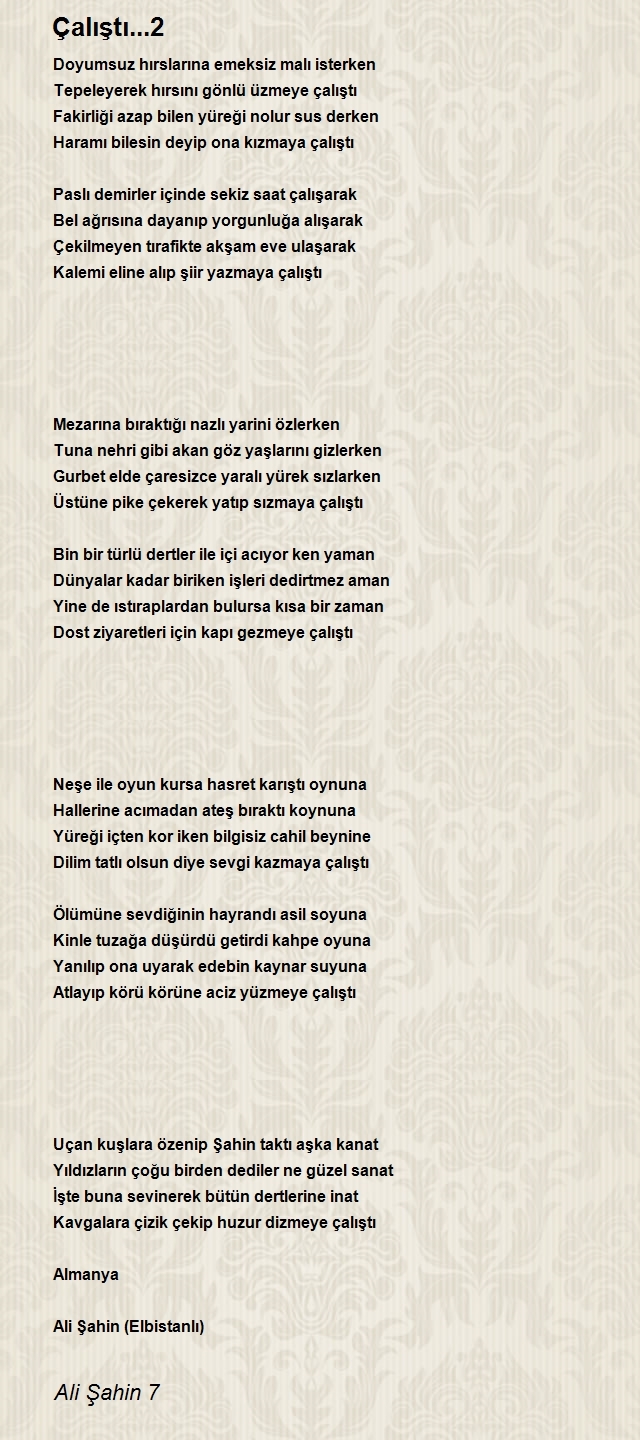 Çalıştı...2

Doyumsuz hırslarına emeksiz malı isterken
Tepeleyerek hırsını gönlü üzmeye çalıştı
Fakirliği azap bilen yüreği nolur sus derken
Haramı bilesin deyip ona kızmaya çalıştı

Paslı demirler içinde sekiz saat çalışarak
Bel ağrısına dayanıp yorgunluğa alışarak
Çekilmeyen tırafikte akşam eve ulaşarak
Kalemi eline alıp şiir yazmaya çalıştı

Mezarına bıraktığı nazlı yarini özlerken
Tuna nehri gibi akan göz yaşlarını gizlerken
Gurbet elde çaresizce yaralı yürek sızlarken
Üstüne pike çekerek yatıp sızmaya çalıştı

Bin bir türlü dertler ile içi acıyor ken yaman
Dünyalar kadar biriken işleri dedirtmez aman
Yine de ıstıraplardan bulursa kısa bir zaman
Dost ziyaretleri için kapı gezmeye çalıştı

Neşe ile oyun kursa hasret karıştı oynuna
Hallerine acımadan ateş bıraktı koynuna
Yüreği içten kor iken bilgisiz cahil beynine
Dilim tatlı olsun diye sevgi kazmaya çalıştı

Ölümüne sevdiğinin hayrandı asil soyuna
Kinle tuzağa düşürdü getirdi kahpe oyuna
Yanılıp ona uyarak edebin kaynar suyuna
Atlayıp körü körüne aciz yüzmeye çalıştı

Uçan kuşlara özenip Şahin taktı aşka kanat
Yıldızların çoğu birden dediler ne güzel sanat
İşte buna sevinerek bütün dertlerine inat
Kavgalara çizik çekip huzur dizmeye çalıştı

Almanya

Ali Şahin (Elbistanlı)

Ali Şahin 7